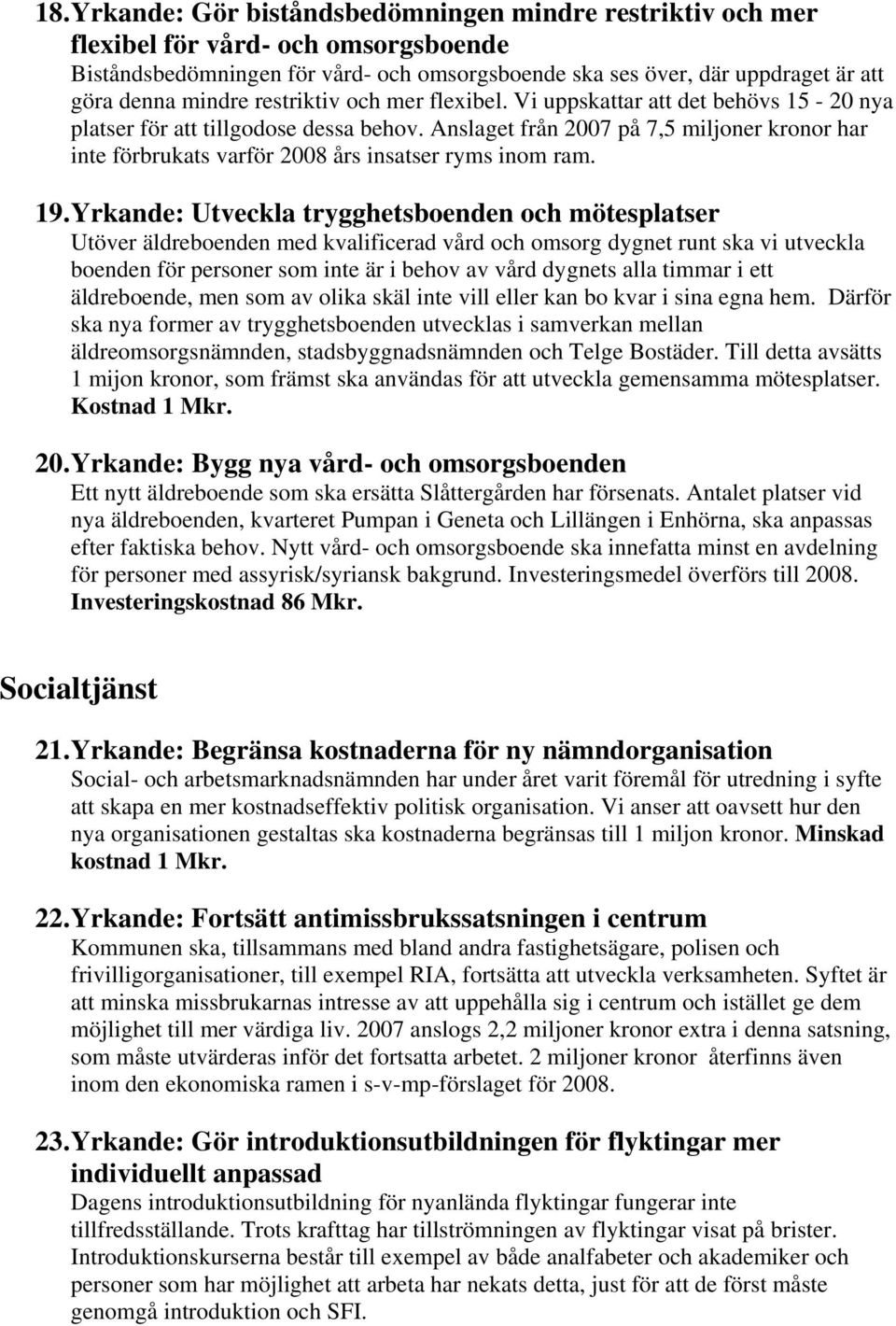 18. Yrkande: Gör biståndsbedömningen mindre restriktiv och mer flexibel för vård- och omsorgsboende
Biståndsbedömningen för vård- och omsorgsboende ska ses över, där uppdraget är att göra denna mindre restriktiv och mer flexibel. Vi uppskattar att det behövs 15 - 20 nya platser för att tillgodose dessa behov. Anslaget från 2007 på 7,5 miljoner kronor har inte förbrukats varför 2008 års insatser ryms inom ram.

19. Yrkande: Utveckla trygghetsboenden och mötesplatser
Utöver äldreboenden med kvalificerad vård och omsorg dygnet runt ska vi utveckla boenden för personer som inte är i behov av vård dygnets alla timmar i ett äldreboende, men som av olika skäl inte vill eller kan bo kvar i sina egna hem. Därför ska nya former av trygghetsboenden utvecklas i samverkan mellan äldreomsorgsnämnden, stadsbyggnadsnämnden och Telge Bostäder. Till detta avsätts 1 mijon kronor, som främst ska användas för att utveckla gemensamma mötesplatser. Kostnad 1 Mkr.

20. Yrkande: Bygg nya vård- och omsorgsboenden
Ett nytt äldreboende som ska ersätta Slåttergården har försenats. Antalet platser vid nya äldreboenden, kvarteret Pumpan i Geneta och Lillängen i Enhörna, ska anpassas efter faktiska behov. Nytt vård- och omsorgsboende ska innefatta minst en avdelning för personer med assyrisk/syriansk bakgrund. Investeringsmedel överförs till 2008. Investeringskostnad 86 Mkr.

Socialtjänst

21. Yrkande: Begränsa kostnaderna för ny nämndorganisation
Social- och arbetsmarknadsnämnden har under året varit föremål för utredning i syfte att skapa en mer kostnadseffektiv politisk organisation. Vi anser att oavsett hur den nya organisationen gestaltas ska kostnaderna begränsas till 1 miljon kronor. Minskad kostnad 1 Mkr.

22. Yrkande: Fortsätt antimissbrukssatsningen i centrum
Kommunen ska, tillsammans med bland andra fastighetsägare, polisen och frivilligorganisationer, till exempel RIA, fortsätta att utveckla verksamheten. Syftet är att minska missbrukarnas intresse av att uppehålla sig i centrum och istället ge dem möjlighet till mer värdiga liv. 2007 anslogs 2,2 miljoner kronor extra i denna satsning, som måste utvärderas inför det fortsatta arbetet. 2 miljoner kronor återfinns även inom den ekonomiska ramen i s-v-mp-förslaget för 2008.

23. Yrkande: Gör introduktionsutbildningen för flyktingar mer individuellt anpassad
Dagens introduktionsutbildning för nyanlända flyktingar fungerar inte tillfredsställande. Trots krafttag har tillströmningen av flyktingar visat på brister. Introduktionskurserna består till exempel av både analfabeter och akademiker och personer som har möjlighet att arbeta har nekats detta, just för att de först måste genomgå introduktion och SFI.